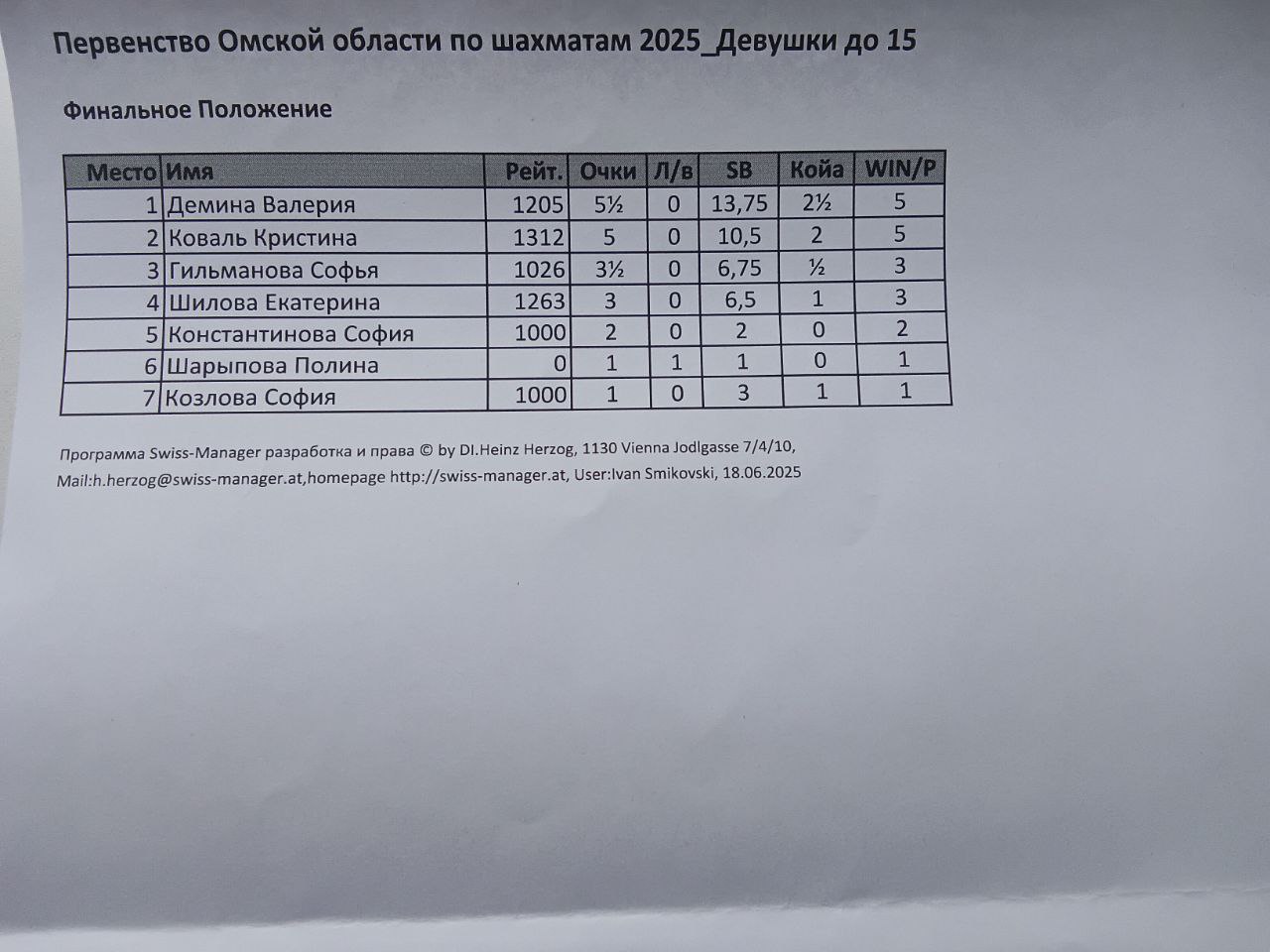 Первенство Омской области по шахматам 2025_Девушки до 15

Финальное Положение

| Место | Имя | Рейт. | Очки | Л/в | SB | Койа | WIN/P |
|---|---|---|---|---|---|---|---|
| 1 | Демина Валерия | 1205 | 5½ | 0 | 13,75 | 2½ | 5 |
| 2 | Коваль Кристина | 1312 | 5 | 0 | 10,5 | 2 | 5 |
| 3 | Гильманова Софья | 1026 | 3½ | 0 | 6,75 | ½ | 3 |
| 4 | Шилова Екатерина | 1263 | 3 | 0 | 6,5 | 1 | 3 |
| 5 | Константинова София | 1000 | 2 | 0 | 2 | 0 | 2 |
| 6 | Шарыпова Полина | 0 | 1 | 1 | 1 | 0 | 1 |
| 7 | Козлова София | 1000 | 1 | 0 | 3 | 1 | 1 |

Программа Swiss-Manager разработка и права © by DI.Heinz Herzog, 1130 Vienna Jodlgasse 7/4/10, Mail:h.herzog@swiss-manager.at,homepage http://swiss-manager.at, User:Ivan Smikovski, 18.06.2025